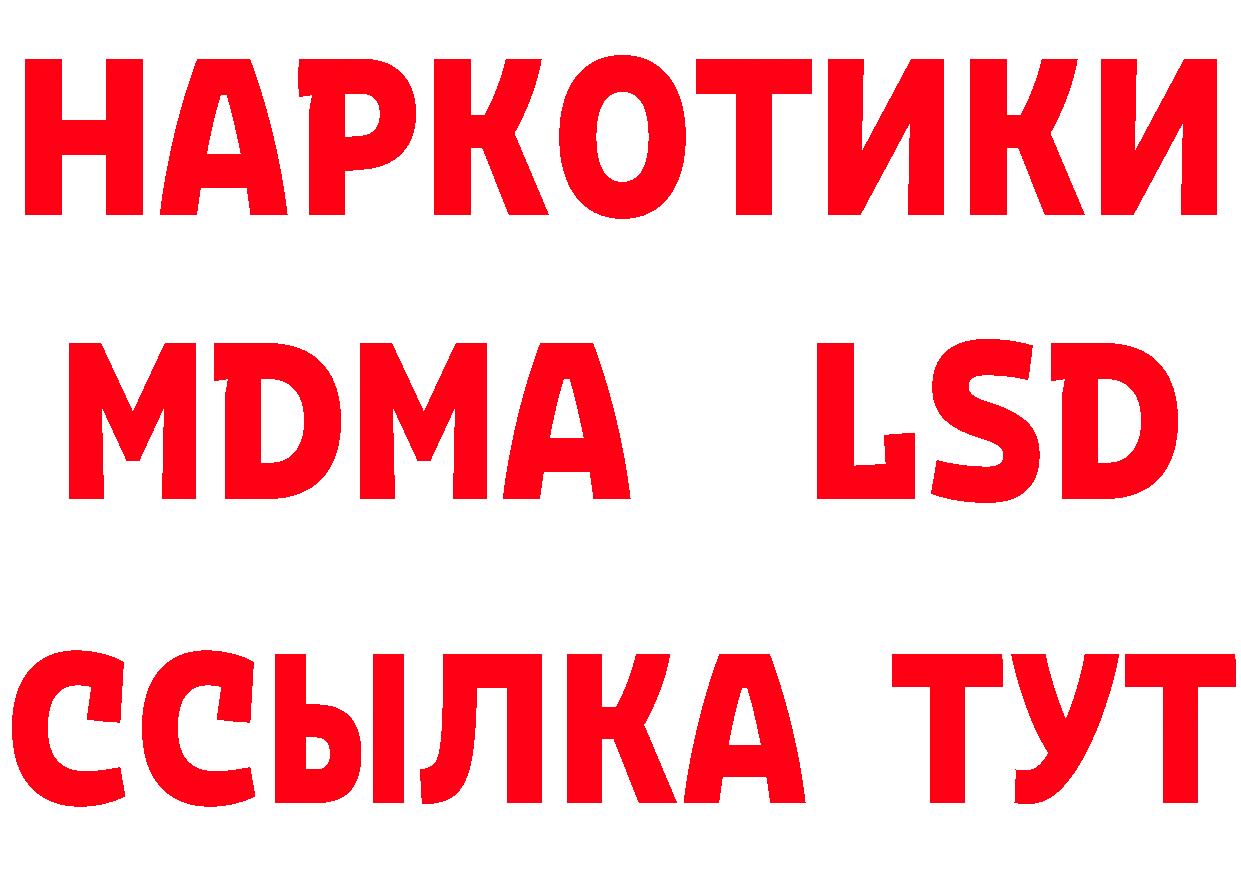 НАРКОТИКИ
MDMA LSD
ССЫЛКА ТУТ